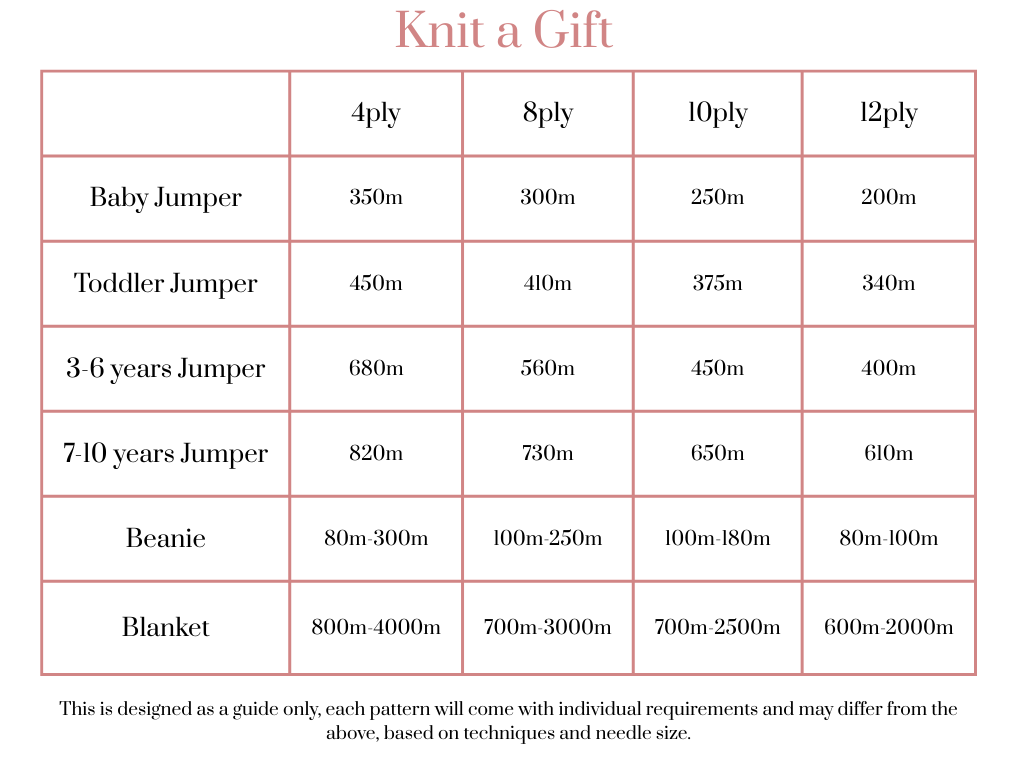 Knit a Gift

| | 4ply | 8ply | 10ply | 12ply |
|---|---|---|---|---|
| Baby Jumper | 350m | 300m | 250m | 200m |
| Toddler Jumper | 450m | 410m | 375m | 340m |
| 3-6 years Jumper | 680m | 560m | 450m | 400m |
| 7-10 years Jumper | 820m | 730m | 650m | 610m |
| Beanie | 80m-300m | 100m-250m | 100m-180m | 80m-100m |
| Blanket | 800m-4000m | 700m-3000m | 700m-2500m | 600m-2000m |

This is designed as a guide only, each pattern will come with individual requirements and may differ from the above, based on techniques and needle size.